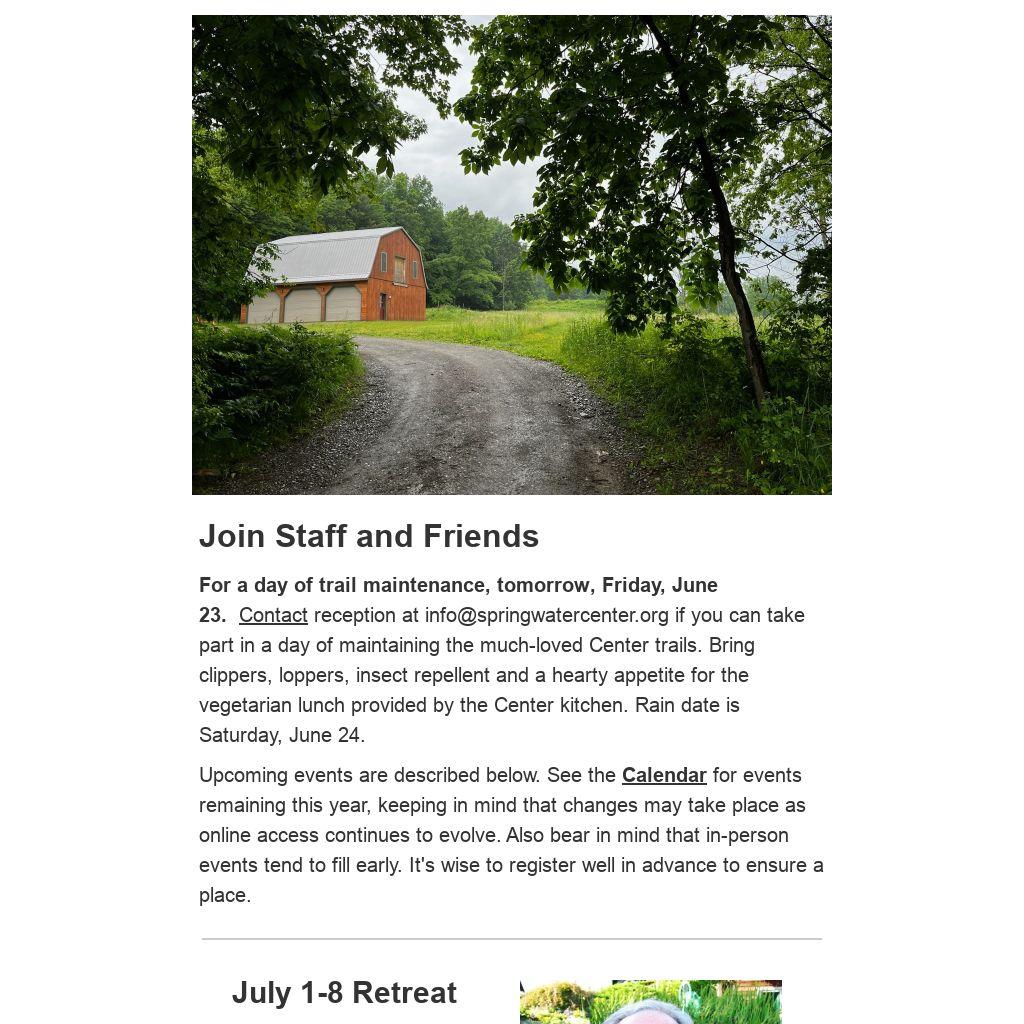 Join Staff and Friends

For a day of trail maintenance, tomorrow, Friday, June 23. Contact reception at info@springwatercenter.org if you can take part in a day of maintaining the much-loved Center trails. Bring clippers, loppers, insect repellent and a hearty appetite for the vegetarian lunch provided by the Center kitchen. Rain date is Saturday, June 24.

Upcoming events are described below. See the Calendar for events remaining this year, keeping in mind that changes may take place as online access continues to evolve. Also bear in mind that in-person events tend to fill early. It's wise to register well in advance to ensure a place.

July 1-8 Retreat